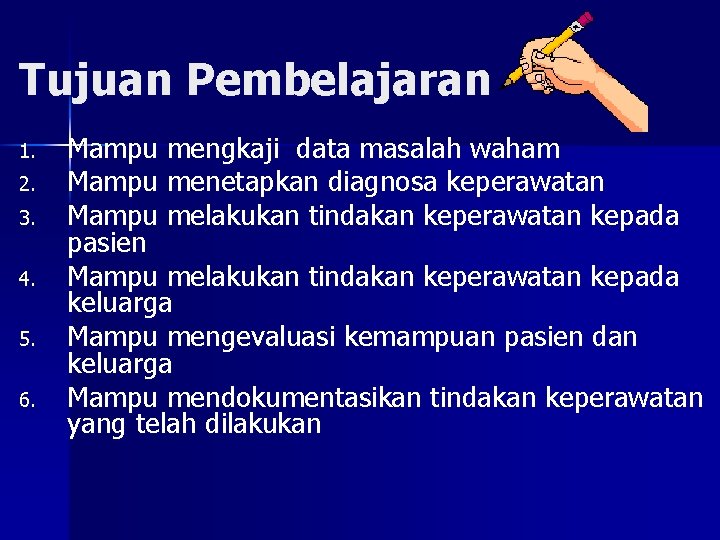 Tujuan Pembelajaran

1. Mampu mengkaji data masalah waham
2. Mampu menetapkan diagnosa keperawatan
3. Mampu melakukan tindakan keperawatan kepada pasien
4. Mampu melakukan tindakan keperawatan kepada keluarga
5. Mampu mengevaluasi kemampuan pasien dan keluarga
6. Mampu mendokumentasikan tindakan keperawatan yang telah dilakukan